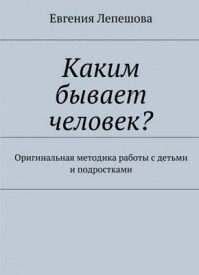 Евгения Лепешова

Каким бывает человек?

Оригинальная методика работы с детьми и подростками